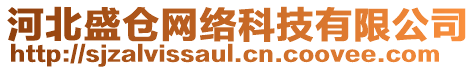 河北盛仓网络科技有限公司
http://sjzalvissaul.cn.coovee.com